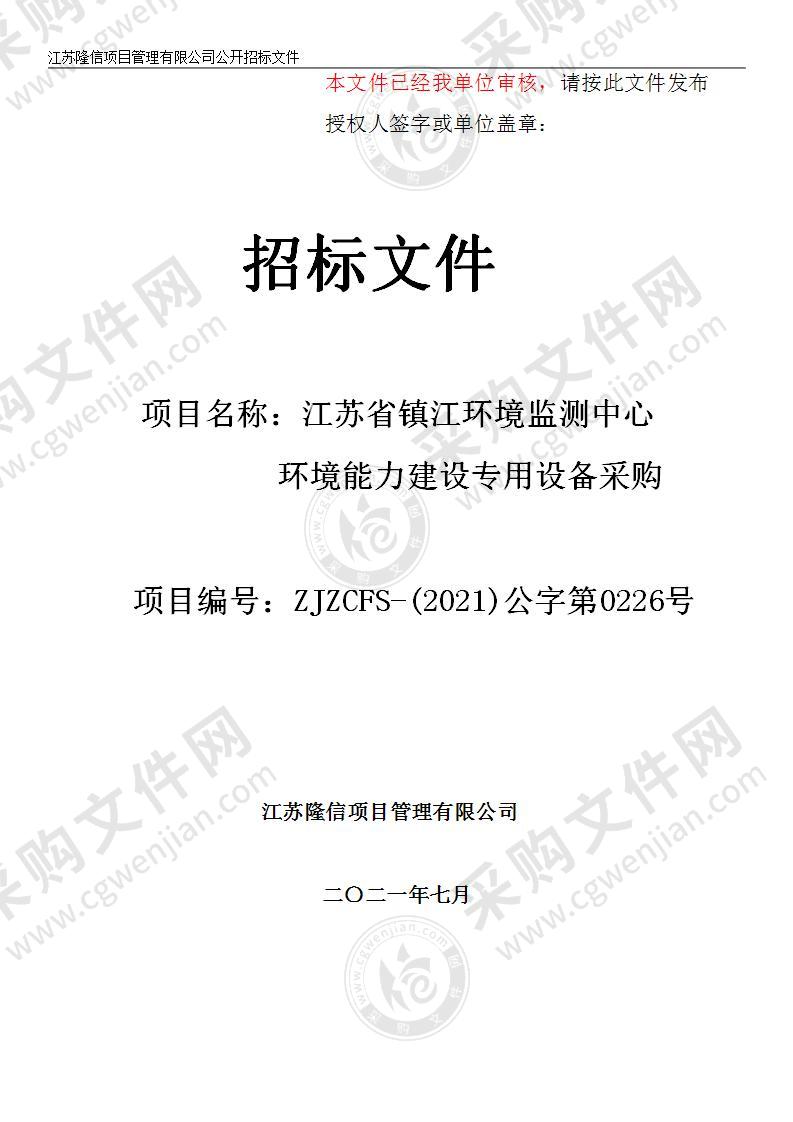 江苏隆信项目管理有限公司公开招标文件

本文件已经我单位审核，请按此文件发布

授权人签字或单位盖章：

招标文件

项目名称：江苏省镇江环境监测中心环境能力建设专用设备采购

项目编号：ZJZCFS-(2021)公字第0226号

江苏隆信项目管理有限公司

二〇二一年七月

采购文件网 www.cgwenjian.com